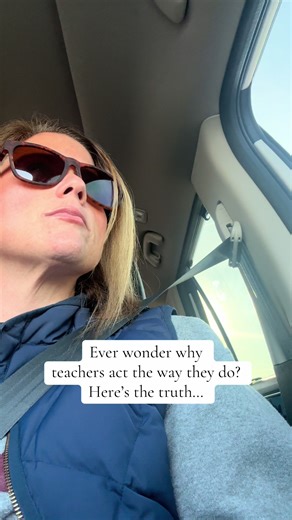 Ever wonder why teachers act the way they do? Here's the truth...